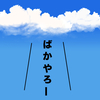 ばかやろー